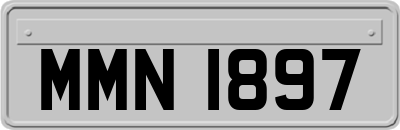 MMN 1897